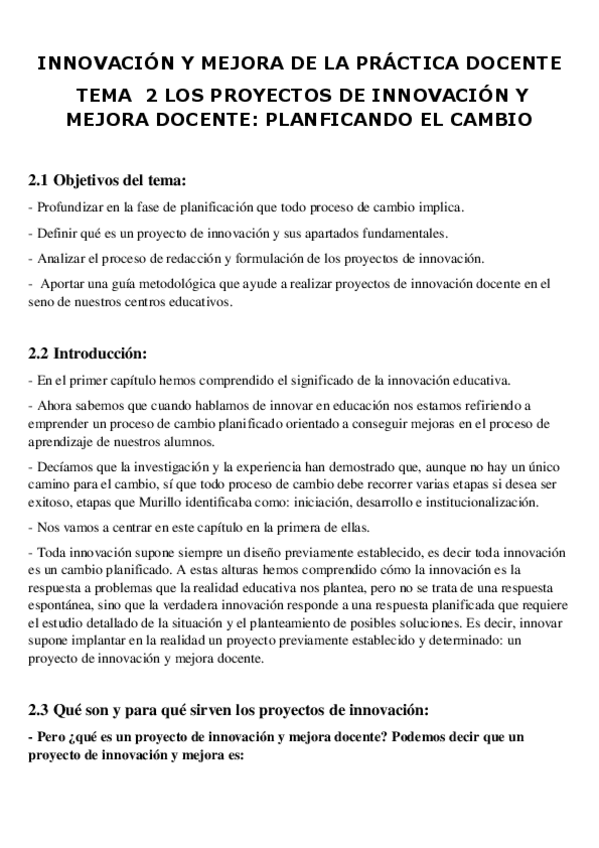 INNOVACIÓN Y MEJORA DE LA PRÁCTICA DOCENTE

TEMA 2 LOS PROYECTOS DE INNOVACIÓN Y MEJORA DOCENTE: PLANFICANDO EL CAMBIO

2.1 Objetivos del tema:

- Profundizar en la fase de planificación que todo proceso de cambio implica.

- Definir qué es un proyecto de innovación y sus apartados fundamentales.

- Analizar el proceso de redacción y formulación de los proyectos de innovación.

- Aportar una guía metodológica que ayude a realizar proyectos de innovación docente en el seno de nuestros centros educativos.

2.2 Introducción:

- En el primer capítulo hemos comprendido el significado de la innovación educativa.

- Ahora sabemos que cuando hablamos de innovar en educación nos estamos refiriendo a emprender un proceso de cambio planificado orientado a conseguir mejoras en el proceso de aprendizaje de nuestros alumnos.

- Decíamos que la investigación y la experiencia han demostrado que, aunque no hay un único camino para el cambio, sí que todo proceso de cambio debe recorrer varias etapas si desea ser exitoso, etapas que Murillo identificaba como: iniciación, desarrollo e institucionalización.

- Nos vamos a centrar en este capítulo en la primera de ellas.

- Toda innovación supone siempre un diseño previamente establecido, es decir toda innovación es un cambio planificado. A estas alturas hemos comprendido cómo la innovación es la respuesta a problemas que la realidad educativa nos plantea, pero no se trata de una respuesta espontánea, sino que la verdadera innovación responde a una respuesta planificada que requiere el estudio detallado de la situación y el planteamiento de posibles soluciones. Es decir, innovar supone implantar en la realidad un proyecto previamente establecido y determinado: un proyecto de innovación y mejora docente.

2.3 Qué son y para qué sirven los proyectos de innovación:

- Pero ¿qué es un proyecto de innovación y mejora docente? Podemos decir que un proyecto de innovación y mejora es: